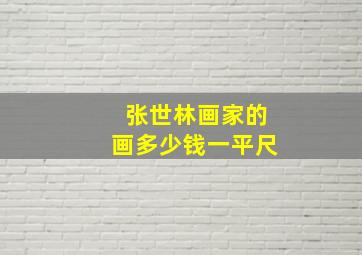 张世林画家的
画多少钱一平尺